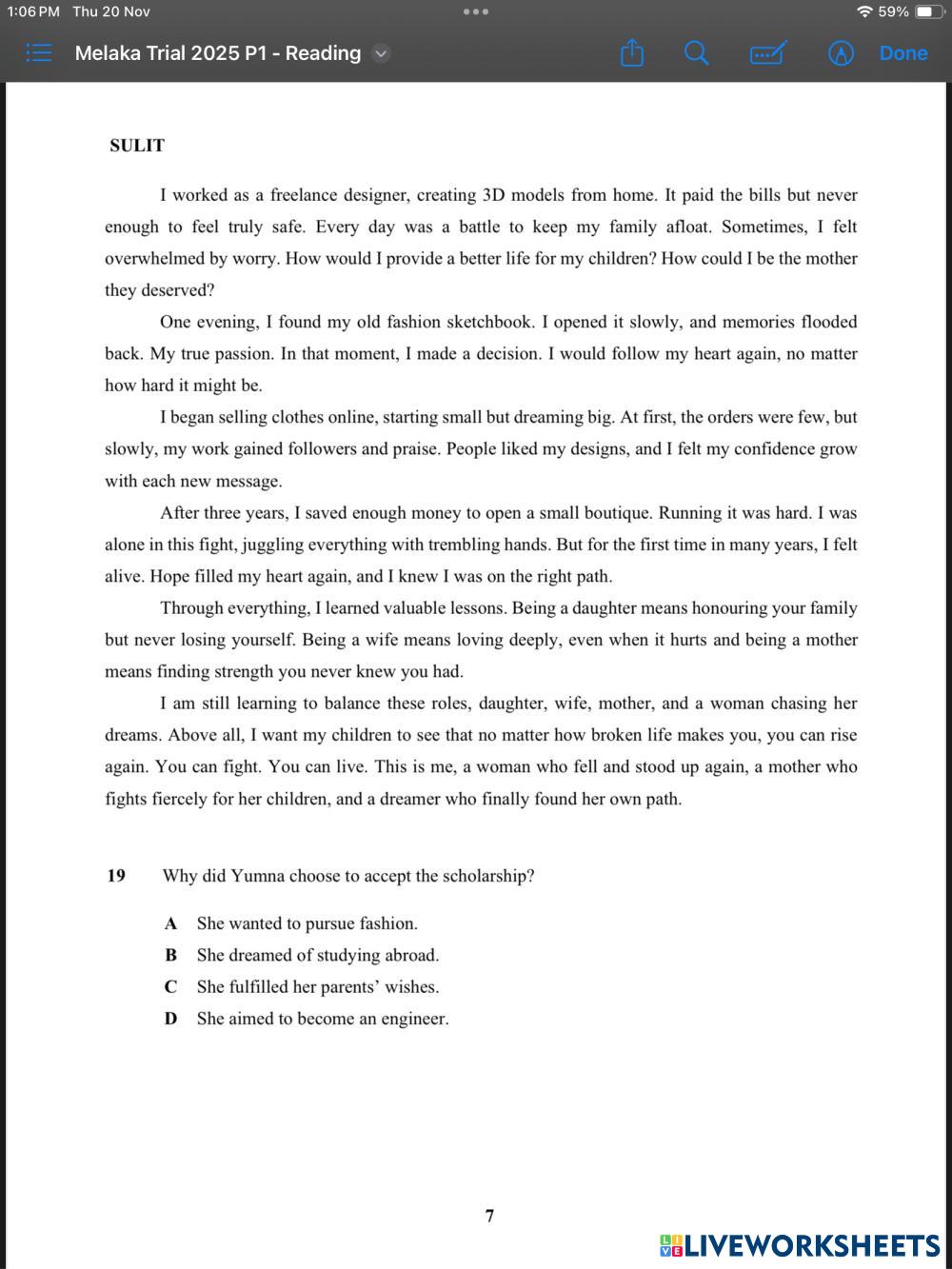 1:06 PM Thu 20 Nov

59%

Melaka Trial 2025 P1 - Reading

Done

SULIT

I worked as a freelance designer, creating 3D models from home. It paid the bills but never enough to feel truly safe. Every day was a battle to keep my family afloat. Sometimes, I felt overwhelmed by worry. How would I provide a better life for my children? How could I be the mother they deserved?

One evening, I found my old fashion sketchbook. I opened it slowly, and memories flooded back. My true passion. In that moment, I made a decision. I would follow my heart again, no matter how hard it might be.

I began selling clothes online, starting small but dreaming big. At first, the orders were few, but slowly, my work gained followers and praise. People liked my designs, and I felt my confidence grow with each new message.

After three years, I saved enough money to open a small boutique. Running it was hard. I was alone in this fight, juggling everything with trembling hands. But for the first time in many years, I felt alive. Hope filled my heart again, and I knew I was on the right path.

Through everything, I learned valuable lessons. Being a daughter means honouring your family but never losing yourself. Being a wife means loving deeply, even when it hurts and being a mother means finding strength you never knew you had.

I am still learning to balance these roles, daughter, wife, mother, and a woman chasing her dreams. Above all, I want my children to see that no matter how broken life makes you, you can rise again. You can fight. You can live. This is me, a woman who fell and stood up again, a mother who fights fiercely for her children, and a dreamer who finally found her own path.

19 Why did Yumna choose to accept the scholarship?

A She wanted to pursue fashion.
B She dreamed of studying abroad.
C She fulfilled her parents' wishes.
D She aimed to become an engineer.

7

LIVEWORKSHEETS